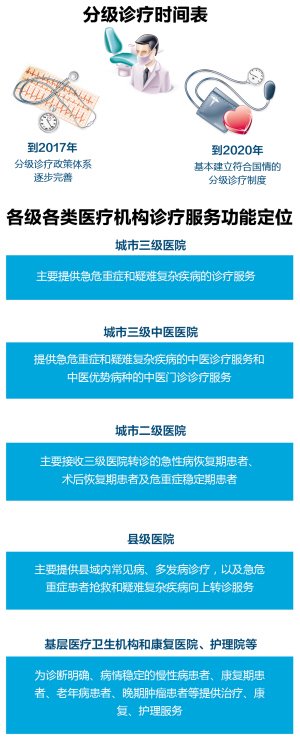 分级诊疗时间表

到2017年
分级诊疗政策体系逐步完善

到2020年
基本建立符合国情的分级诊疗制度

各级各类医疗机构诊疗服务功能定位

城市三级医院

主要提供急危重症和疑难复杂疾病的诊疗服务

城市三级中医医院

提供急危重症和疑难复杂疾病的中医诊疗服务和中医优势病种的中医门诊诊疗服务

城市二级医院

主要接收三级医院转诊的急性病恢复期患者、术后恢复期患者及危重症稳定期患者

县级医院

主要提供县域内常见病、多发病诊疗，以及急危重症患者抢救和疑难复杂疾病向上转诊服务

基层医疗卫生机构和康复医院、护理院等

为诊断明确、病情稳定的慢性病患者、康复期患者、老年病患者、晚期肿瘤患者等提供治疗、康复、护理服务